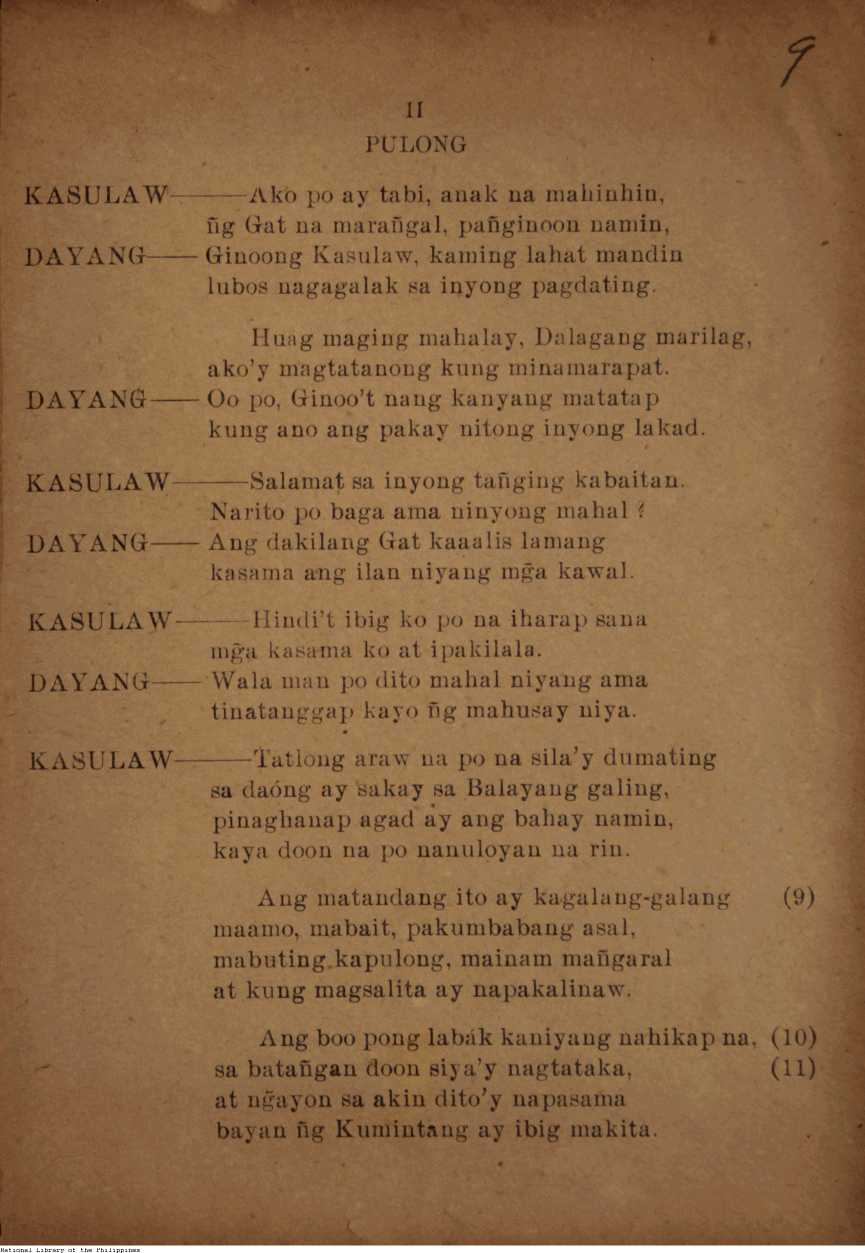 9

II
PULONG

KASULAW———Ako po ay tabi, anak na mahinhin, ñg Gat na marañgal, pañginoon namin,
DAYANG—— Ginoong Kasulaw, kaming lahat mandin lubos nagagalak sa inyong pagdating.

Huag maging mahalay, Dalagang marilag, ako'y magtatanong kung minamarapat.
DAYANG—— Oo po, Ginoo't nang kanyang matatap kung ano ang pakay nitong inyong lakad.

KASULAW———Salamat sa inyong tañging kabaitan. Narito po baga ama ninyong mahal ?
DAYANG—— Ang dakilang Gat kaaalis lamang kasama ang ilan niyang mg̃a kawal.

KASULAW———Hindi't ibig ko po na iharap sana mg̃a kasama ko at ipakilala.
DAYANG—— Wala man po dito mahal niyang ama tinatanggap kayo ñg mahusay niya.

KASULAW———Tatlong araw na po na sila'y dumating sa daóng ay sakay sa Balayang galing, pinaghanap agad ay ang bahay namin, kaya doon na po nanuloyan na rin.

Ang matandang ito ay kagalang-galang (9) maamo, mabait, pakumbabang asal, mabuting kapulong, mainam mañgaral at kung magsalita ay napakalinaw.

Ang boo pong labák kaniyang nahikap na, (10) sa batañgan doon siya'y nagtataka, (11) at ng̃ayon sa akin dito'y napasama bayan ñg Kumintang ay ibig makita.

National Library of the Philippines